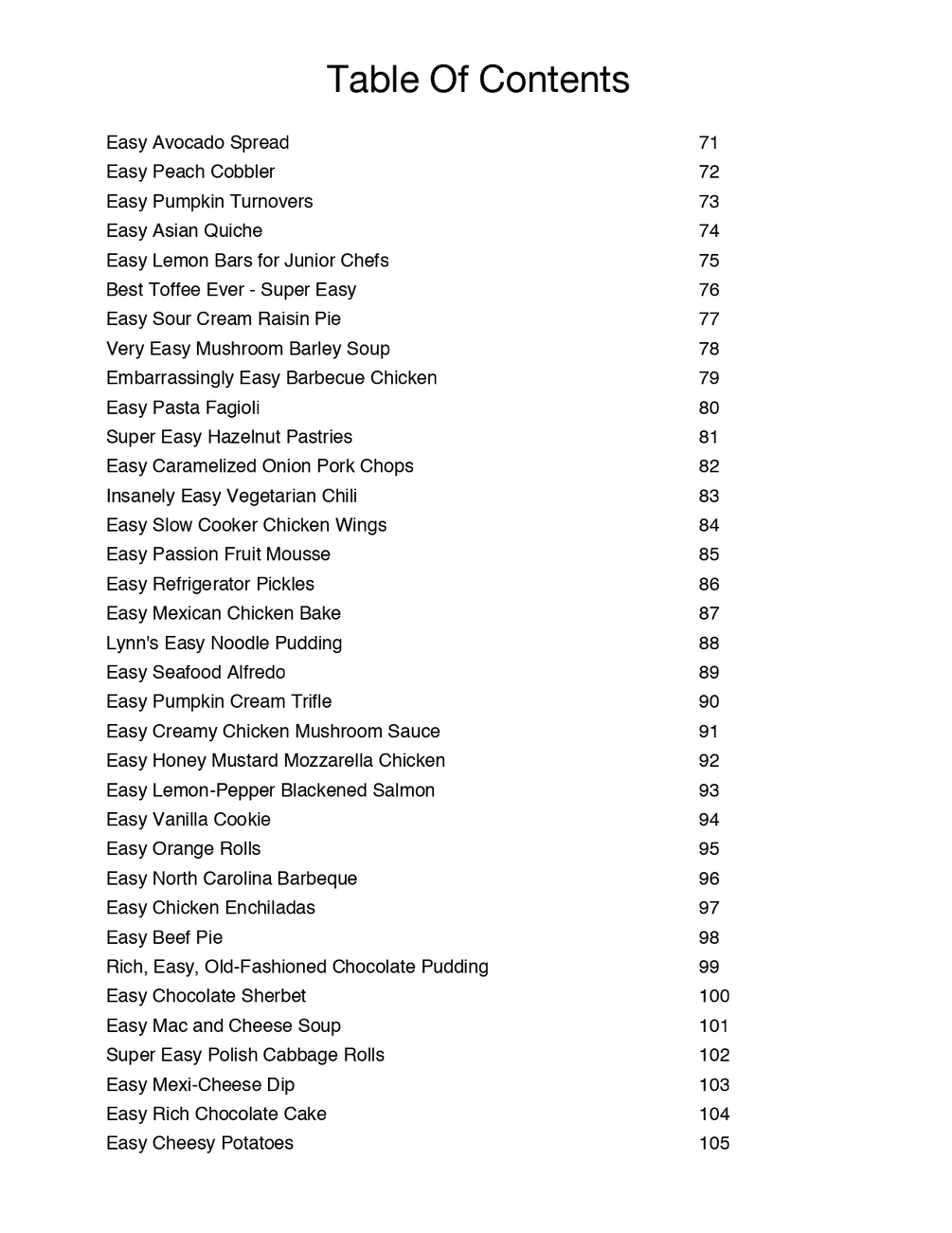 Table Of Contents

| | |
|---|---|
| Easy Avocado Spread | 71 |
| Easy Peach Cobbler | 72 |
| Easy Pumpkin Turnovers | 73 |
| Easy Asian Quiche | 74 |
| Easy Lemon Bars for Junior Chefs | 75 |
| Best Toffee Ever - Super Easy | 76 |
| Easy Sour Cream Raisin Pie | 77 |
| Very Easy Mushroom Barley Soup | 78 |
| Embarrassingly Easy Barbecue Chicken | 79 |
| Easy Pasta Fagioli | 80 |
| Super Easy Hazelnut Pastries | 81 |
| Easy Caramelized Onion Pork Chops | 82 |
| Insanely Easy Vegetarian Chili | 83 |
| Easy Slow Cooker Chicken Wings | 84 |
| Easy Passion Fruit Mousse | 85 |
| Easy Refrigerator Pickles | 86 |
| Easy Mexican Chicken Bake | 87 |
| Lynn's Easy Noodle Pudding | 88 |
| Easy Seafood Alfredo | 89 |
| Easy Pumpkin Cream Trifle | 90 |
| Easy Creamy Chicken Mushroom Sauce | 91 |
| Easy Honey Mustard Mozzarella Chicken | 92 |
| Easy Lemon-Pepper Blackened Salmon | 93 |
| Easy Vanilla Cookie | 94 |
| Easy Orange Rolls | 95 |
| Easy North Carolina Barbeque | 96 |
| Easy Chicken Enchiladas | 97 |
| Easy Beef Pie | 98 |
| Rich, Easy, Old-Fashioned Chocolate Pudding | 99 |
| Easy Chocolate Sherbet | 100 |
| Easy Mac and Cheese Soup | 101 |
| Super Easy Polish Cabbage Rolls | 102 |
| Easy Mexi-Cheese Dip | 103 |
| Easy Rich Chocolate Cake | 104 |
| Easy Cheesy Potatoes | 105 |